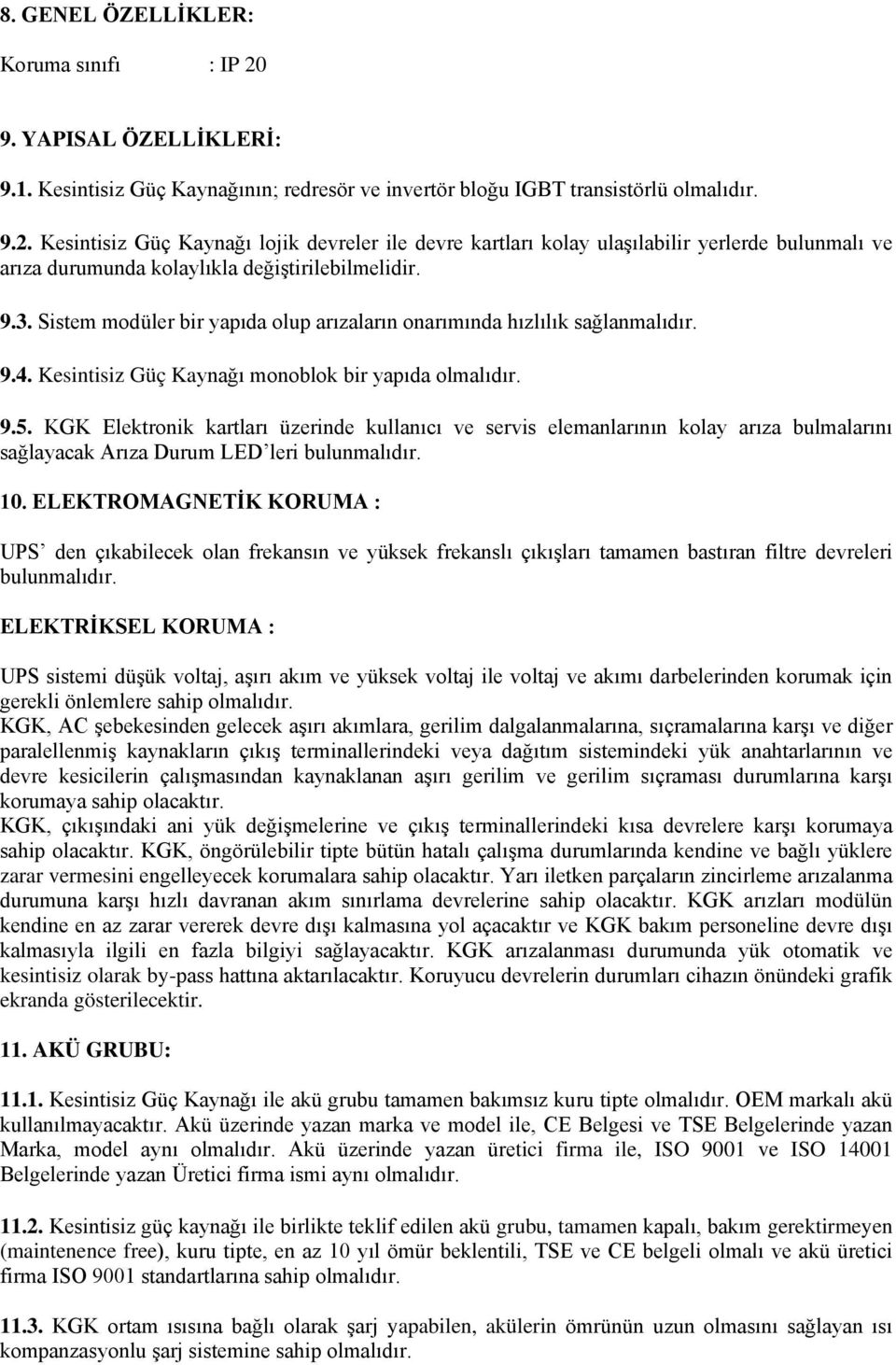 8. GENEL ÖZELLİKLER:

Koruma sınıfı : IP 20

9. YAPISAL ÖZELLİKLERİ:

9.1. Kesintisiz Güç Kaynağının; redresör ve invertör bloğu IGBT transistörlü olmalıdır.

9.2. Kesintisiz Güç Kaynağı lojik devreler ile devre kartları kolay ulaşılabilir yerlerde bulunmalı ve arıza durumunda kolaylıkla değiştirilebilmelidir.

9.3. Sistem modüler bir yapıda olup arızaların onarımında hızlılık sağlanmalıdır.

9.4. Kesintisiz Güç Kaynağı monoblok bir yapıda olmalıdır.

9.5. KGK Elektronik kartları üzerinde kullanıcı ve servis elemanlarının kolay arıza bulmalarını sağlayacak Arıza Durum LED'leri bulunmalıdır.

10. ELEKTROMAGNETİK KORUMA :

UPS' den çıkabilecek olan frekansın ve yüksek frekanslı çıkışları tamamen bastıran filtre devreleri bulunmalıdır.

ELEKTRİKSEL KORUMA :

UPS sistemi düşük voltaj, aşırı akım ve yüksek voltaj ile voltaj ve akımı darbelerinden korumak için gerekli önlemlere sahip olmalıdır.
KGK, AC şebekesinden gelecek aşırı akımlara, gerilim dalgalanmalarına, sıçramalarına karşı ve diğer paralellenmiş kaynakların çıkış terminallerindeki veya dağıtım sistemindeki yük anahtarlarının ve devre kesicilerin çalışmasından kaynaklanan aşırı gerilim ve gerilim sıçraması durumlarına karşı korumaya sahip olacaktır.
KGK, çıkışındaki ani yük değişmelerine ve çıkış terminallerindeki kısa devrelere karşı korumaya sahip olacaktır. KGK, öngörülebilir tipte bütün hatalı çalışma durumlarında kendine ve bağlı yüklere zarar vermesini engelleyecek korumalara sahip olacaktır. Yarı iletken parçaların zincirleme arızalanma durumuna karşı hızlı davranan akım sınırlama devrelerine sahip olacaktır. KGK arızları modülün kendine en az zarar vererek devre dışı kalmasına yol açacaktır ve KGK bakım personeline devre dışı kalmasıyla ilgili en fazla bilgiyi sağlayacaktır. KGK arızalanması durumunda yük otomatik ve kesintisiz olarak by-pass hattına aktarılacaktır. Koruyucu devrelerin durumları cihazın önündeki grafik ekranda gösterilecektir.

11. AKÜ GRUBU:

11.1. Kesintisiz Güç Kaynağı ile akü grubu tamamen bakımsız kuru tipte olmalıdır. OEM markalı akü kullanılmayacaktır. Akü üzerinde yazan marka ve model ile, CE Belgesi ve TSE Belgelerinde yazan Marka, model aynı olmalıdır. Akü üzerinde yazan üretici firma ile, ISO 9001 ve ISO 14001 Belgelerinde yazan Üretici firma ismi aynı olmalıdır.

11.2. Kesintisiz güç kaynağı ile birlikte teklif edilen akü grubu, tamamen kapalı, bakım gerektirmeyen (maintenence free), kuru tipte, en az 10 yıl ömür beklentili, TSE ve CE belgeli olmalı ve akü üretici firma ISO 9001 standartlarına sahip olmalıdır.

11.3. KGK ortam ısısına bağlı olarak şarj yapabilen, akülerin ömrünün uzun olmasını sağlayan ısı kompanzasyonlu şarj sistemine sahip olmalıdır.